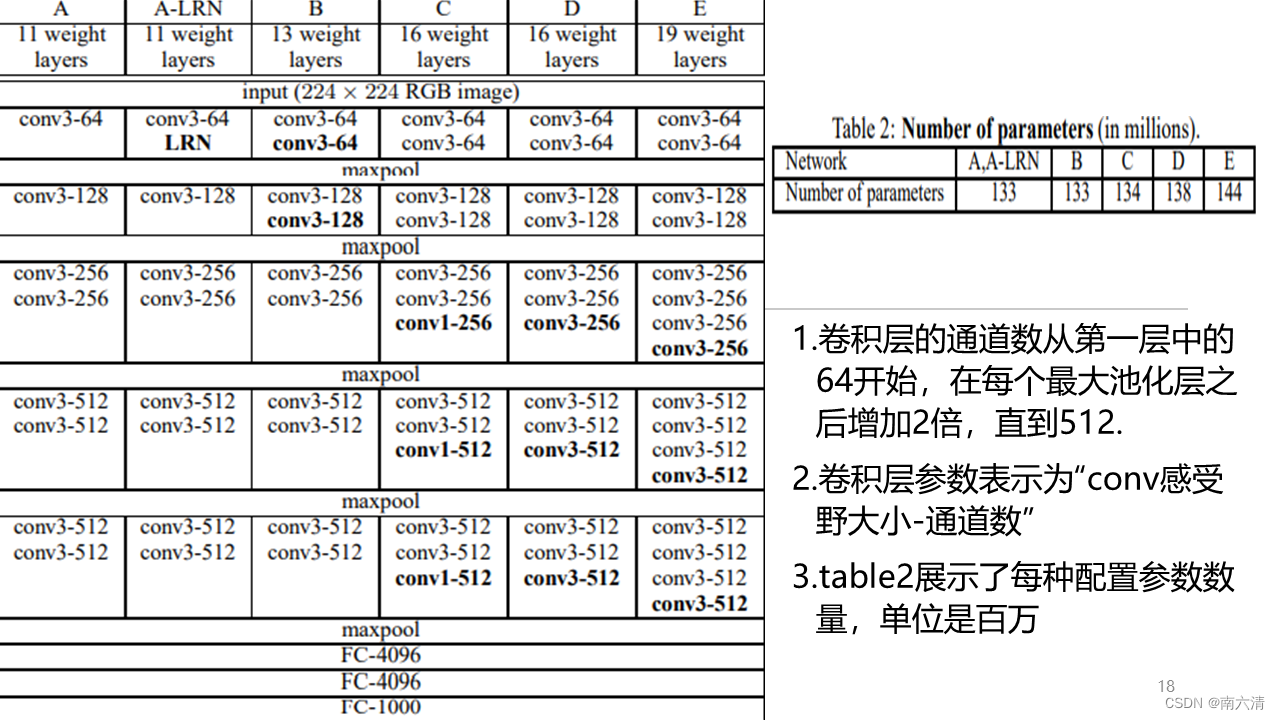 | A | A-LRN | B | C | D | E |
|---|---|---|---|---|---|
| 11 weight layers | 11 weight layers | 13 weight layers | 16 weight layers | 16 weight layers | 19 weight layers |
| input (224 × 224 RGB image) | | | | | |
| conv3-64 | conv3-64 LRN | conv3-64 conv3-64 | conv3-64 conv3-64 | conv3-64 conv3-64 | conv3-64 conv3-64 |
| maxpool | | | | | |
| conv3-128 | conv3-128 | conv3-128 conv3-128 | conv3-128 conv3-128 | conv3-128 conv3-128 | conv3-128 conv3-128 |
| maxpool | | | | | |
| conv3-256 conv3-256 | conv3-256 conv3-256 | conv3-256 conv3-256 | conv3-256 conv3-256 conv1-256 | conv3-256 conv3-256 conv3-256 | conv3-256 conv3-256 conv3-256 conv3-256 |
| maxpool | | | | | |
| conv3-512 conv3-512 | conv3-512 conv3-512 | conv3-512 conv3-512 | conv3-512 conv3-512 conv1-512 | conv3-512 conv3-512 conv3-512 | conv3-512 conv3-512 conv3-512 conv3-512 |
| maxpool | | | | | |
| conv3-512 conv3-512 | conv3-512 conv3-512 | conv3-512 conv3-512 | conv3-512 conv3-512 conv1-512 | conv3-512 conv3-512 conv3-512 | conv3-512 conv3-512 conv3-512 conv3-512 |
| maxpool | | | | | |
| FC-4096 | | | | | |
| FC-4096 | | | | | |
| FC-1000 | | | | | |

Table 2: Number of parameters (in millions).

| Network | A,A-LRN | B | C | D | E |
|---|---|---|---|---|---|
| Number of parameters | 133 | 133 | 134 | 138 | 144 |

1.卷积层的通道数从第一层中的64开始，在每个最大池化层之后增加2倍，直到512.

2.卷积层参数表示为“conv感受野大小-通道数”

3.table2展示了每种配置参数数量，单位是百万

18

CSDN @南六清